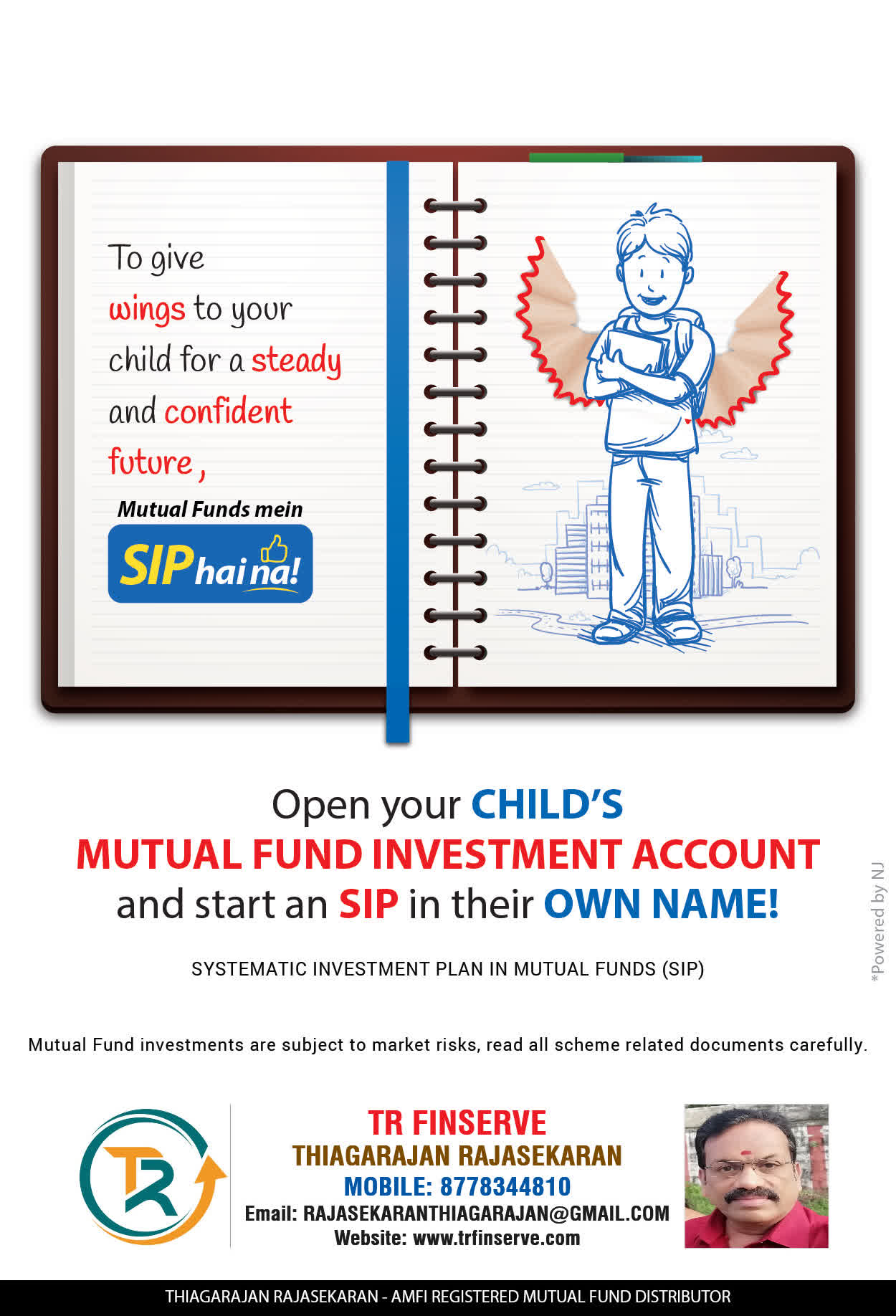 To give wings to your child for a steady and confident future,

Mutual Funds mein

SIP hai na!

Open your CHILD'S MUTUAL FUND INVESTMENT ACCOUNT and start an SIP in their OWN NAME!

SYSTEMATIC INVESTMENT PLAN IN MUTUAL FUNDS (SIP)

*Powered by NJ

Mutual Fund investments are subject to market risks, read all scheme related documents carefully.

TR

TR FINSERVE
THIAGARAJAN RAJASEKARAN
MOBILE: 8778344810
Email: RAJASEKARANTHIAGARAJAN@GMAIL.COM
Website: www.trfinserve.com

THIAGARAJAN RAJASEKARAN - AMFI REGISTERED MUTUAL FUND DISTRIBUTOR